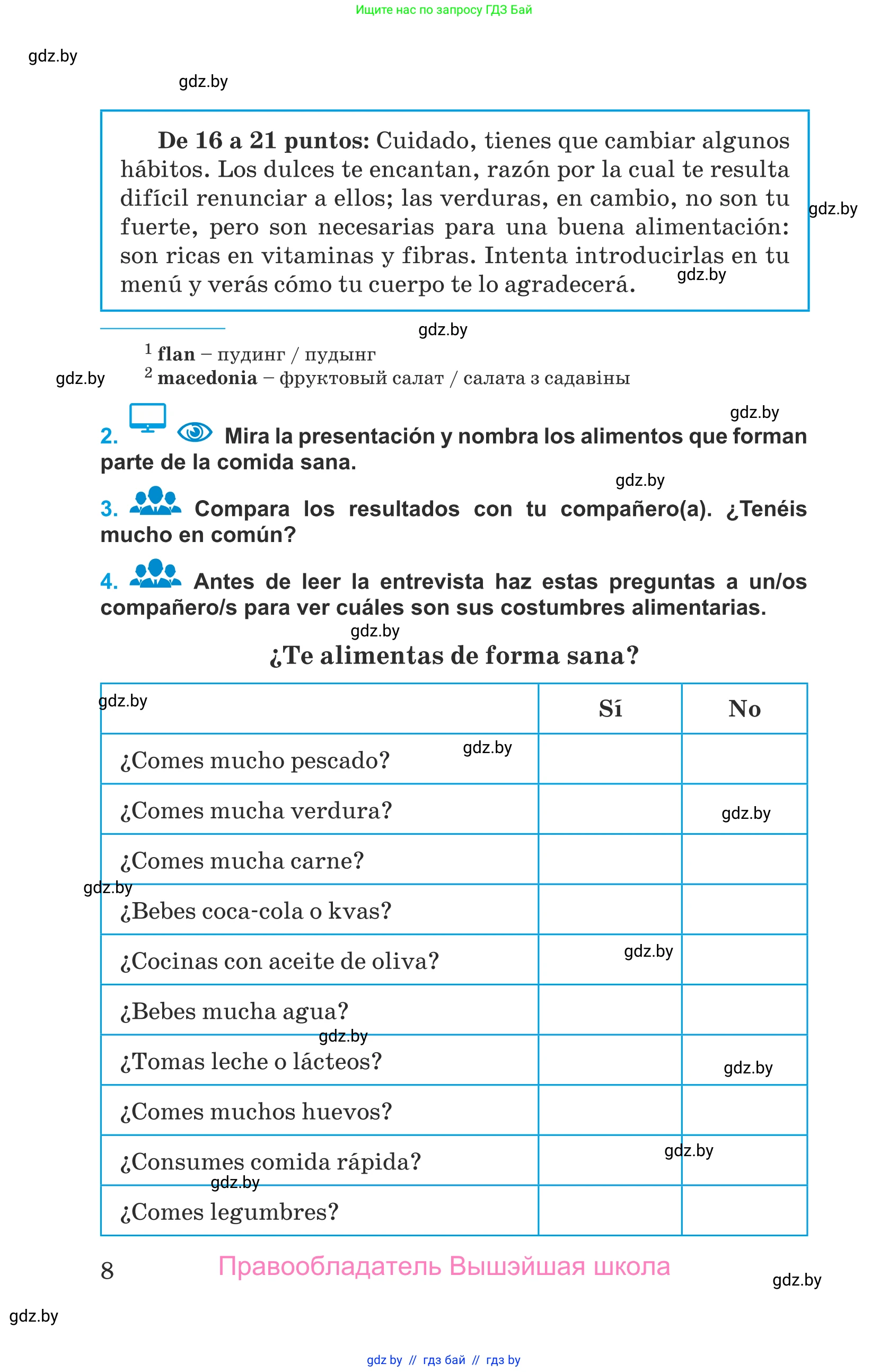 Ищите нас по запросу ГДЗ Бай

gdz.by

gdz.by

De 16 a 21 puntos: Cuidado, tienes que cambiar algunos hábitos. Los dulces te encantan, razón por la cual te resulta difícil renunciar a ellos; las verduras, en cambio, no son tu fuerte, pero son necesarias para una buena alimentación: son ricas en vitaminas y fibras. Intenta introducirlas en tu menú y verás cómo tu cuerpo te lo agradecerá.

gdz.by

gdz.by

gdz.by

$^1$ flan – пудинг / пудынг
$^2$ macedonia – фруктовый салат / салата з садавіны

gdz.by

gdz.by

2. Mira la presentación y nombra los alimentos que forman parte de la comida sana.

gdz.by

3. Compara los resultados con tu compañero(a). ¿Tenéis mucho en común?

4. Antes de leer la entrevista haz estas preguntas a un/os compañero/s para ver cuáles son sus costumbres alimentarias.

gdz.by

¿Te alimentas de forma sana?

| gdz.by | Sí | No |
|---|---|---|
| ¿Comes mucho pescado? gdz.by | | |
| ¿Comes mucha verdura? | | gdz.by |
| ¿Comes mucha carne? | | |
| gdz.by ¿Bebes coca-cola o kvas? | | |
| ¿Cocinas con aceite de oliva? | gdz.by | |
| ¿Bebes mucha agua? | | |
| gdz.by ¿Tomas leche o lácteos? | | gdz.by |
| ¿Comes muchos huevos? | | |
| ¿Consumes comida rápida? | gdz.by | |
| gdz.by ¿Comes legumbres? | | |

8

Правообладатель Вышэйшая школа

gdz.by

gdz.by

gdz by // гдз бай // гдз by